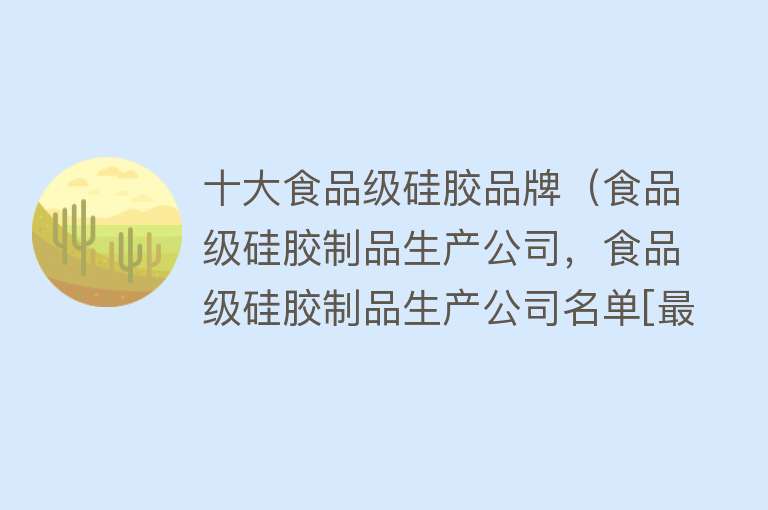 十大食品级硅胶品牌（食品级硅胶制品生产公司，食品级硅胶制品生产公司名单[最